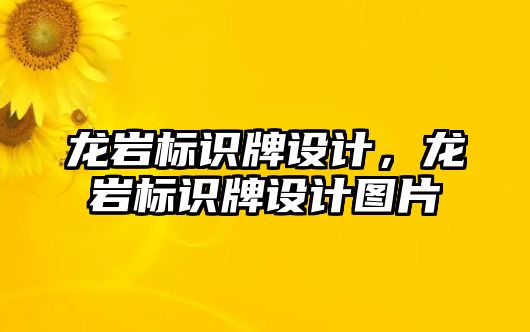 龙岩标识牌设计，龙岩标识牌设计图片